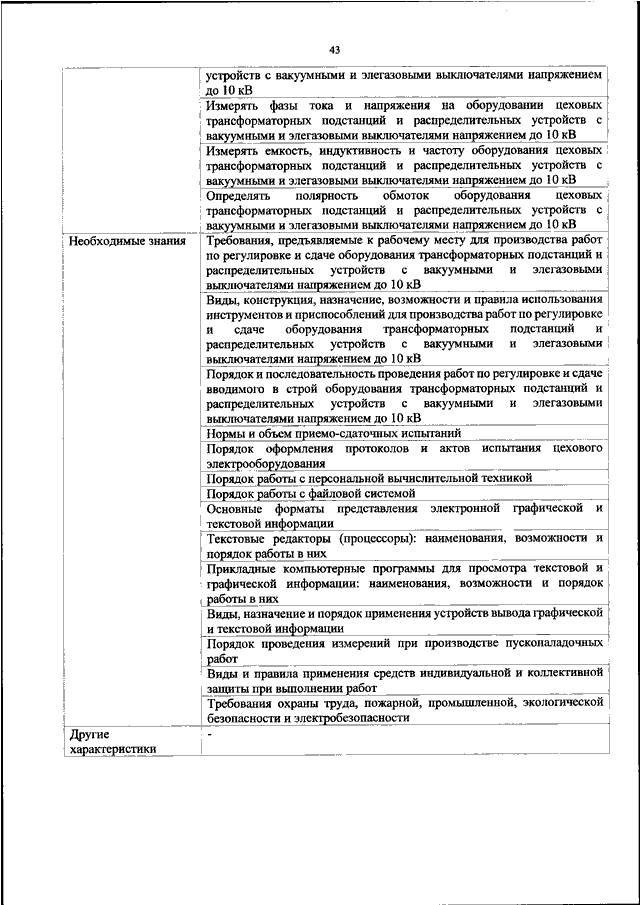 43

| | |
|---|---|
| | устройств с вакуумными и элегазовыми выключателями напряжением до 10 кВ |
| | Измерять фазы тока и напряжения на оборудовании цеховых трансформаторных подстанций и распределительных устройств с вакуумными и элегазовыми выключателями напряжением до 10 кВ |
| | Измерять емкость, индуктивность и частоту оборудования цеховых трансформаторных подстанций и распределительных устройств с вакуумными и элегазовыми выключателями напряжением до 10 кВ |
| | Определять полярность обмоток оборудования цеховых трансформаторных подстанций и распределительных устройств с вакуумными и элегазовыми выключателями напряжением до 10 кВ |
| Необходимые знания | Требования, предъявляемые к рабочему месту для производства работ по регулировке и сдаче оборудования трансформаторных подстанций и распределительных устройств с вакуумными и элегазовыми выключателями напряжением до 10 кВ |
| | Виды, конструкция, назначение, возможности и правила использования инструментов и приспособлений для производства работ по регулировке и сдаче оборудования трансформаторных подстанций и распределительных устройств с вакуумными и элегазовыми выключателями напряжением до 10 кВ |
| | Порядок и последовательность проведения работ по регулировке и сдаче вводимого в строй оборудования трансформаторных подстанций и распределительных устройств с вакуумными и элегазовыми выключателями напряжением до 10 кВ |
| | Нормы и объем приемо-сдаточных испытаний |
| | Порядок оформления протоколов и актов испытания цехового электрооборудования |
| | Порядок работы с персональной вычислительной техникой |
| | Порядок работы с файловой системой |
| | Основные форматы представления электронной графической и текстовой информации |
| | Текстовые редакторы (процессоры): наименования, возможности и порядок работы в них |
| | Прикладные компьютерные программы для просмотра текстовой и графической информации: наименования, возможности и порядок работы в них |
| | Виды, назначение и порядок применения устройств вывода графической и текстовой информации |
| | Порядок проведения измерений при производстве пусконаладочных работ |
| | Виды и правила применения средств индивидуальной и коллективной защиты при выполнении работ |
| | Требования охраны труда, пожарной, промышленной, экологической безопасности и электробезопасности |
| Другие характеристики | - |